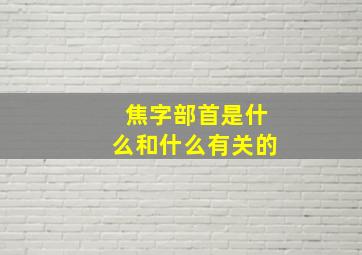 焦字部首是什么和什么有关的